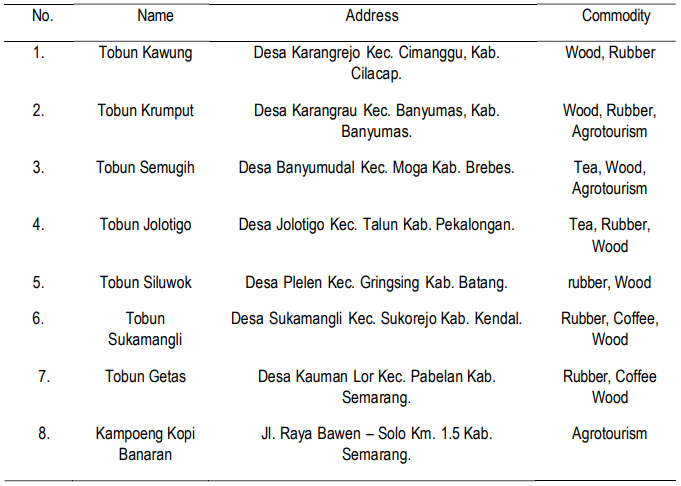 | No. | Name | Address | Commodity |
|---|---|---|---|
| 1. | Tobun Kawung | Desa Karangrejo Kec. Cimanggu, Kab. Cilacap. | Wood, Rubber |
| 2. | Tobun Krumput | Desa Karangrau Kec. Banyumas, Kab. Banyumas. | Wood, Rubber, Agrotourism |
| 3. | Tobun Semugih | Desa Banyumudal Kec. Moga Kab. Brebes. | Tea, Wood, Agrotourism |
| 4. | Tobun Jolotigo | Desa Jolotigo Kec. Talun Kab. Pekalongan. | Tea, Rubber, Wood |
| 5. | Tobun Siluwok | Desa Plelen Kec. Gringsing Kab. Batang. | rubber, Wood |
| 6. | Tobun Sukamangli | Desa Sukamangli Kec. Sukorejo Kab. Kendal. | Rubber, Coffee, Wood |
| 7. | Tobun Getas | Desa Kauman Lor Kec. Pabelan Kab. Semarang. | Rubber, Coffee Wood |
| 8. | Kampoeng Kopi Banaran | Jl. Raya Bawen – Solo Km. 1.5 Kab. Semarang. | Agrotourism |